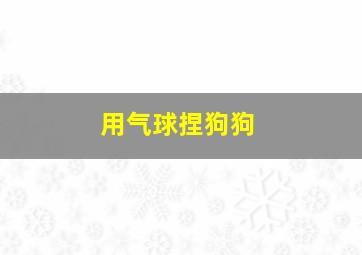 用气球捏狗狗